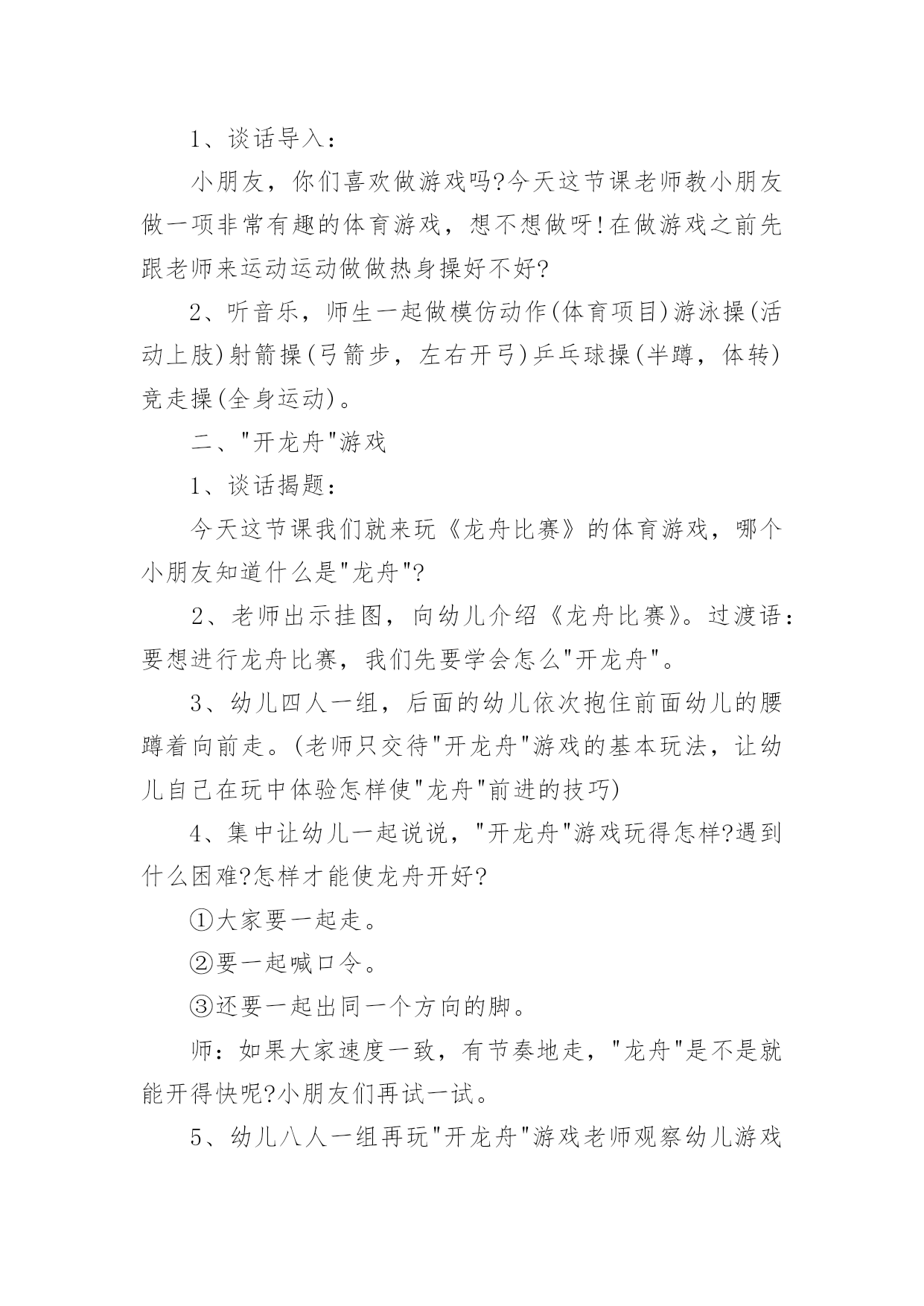 1、谈话导入：

小朋友，你们喜欢做游戏吗?今天这节课老师教小朋友做一项非常有趣的体育游戏，想不想做呀!在做游戏之前先跟老师来运动运动做做热身操好不好?

2、听音乐，师生一起做模仿动作(体育项目)游泳操(活动上肢)射箭操(弓箭步，左右开弓)乒乓球操(半蹲，体转)竞走操(全身运动)。

二、"开龙舟"游戏

1、谈话揭题：

今天这节课我们就来玩《龙舟比赛》的体育游戏，哪个小朋友知道什么是"龙舟"?

2、老师出示挂图，向幼儿介绍《龙舟比赛》。过渡语：要想进行龙舟比赛，我们先要学会怎么"开龙舟"。

3、幼儿四人一组，后面的幼儿依次抱住前面幼儿的腰蹲着向前走。(老师只交待"开龙舟"游戏的基本玩法，让幼儿自己在玩中体验怎样使"龙舟"前进的技巧)

4、集中让幼儿一起说说，"开龙舟"游戏玩得怎样?遇到什么困难?怎样才能使龙舟开好?

①大家要一起走。

②要一起喊口令。

③还要一起出同一个方向的脚。

师：如果大家速度一致，有节奏地走，"龙舟"是不是就能开得快呢?小朋友们再试一试。

5、幼儿八人一组再玩"开龙舟"游戏老师观察幼儿游戏